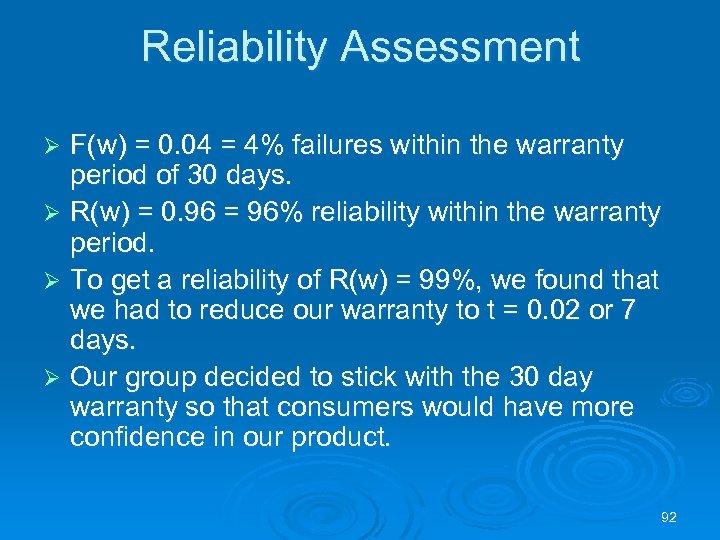 Reliability Assessment

➢ F(w) = 0.04 = 4% failures within the warranty period of 30 days.

➢ R(w) = 0.96 = 96% reliability within the warranty period.

➢ To get a reliability of R(w) = 99%, we found that we had to reduce our warranty to t = 0.02 or 7 days.

➢ Our group decided to stick with the 30 day warranty so that consumers would have more confidence in our product.

92